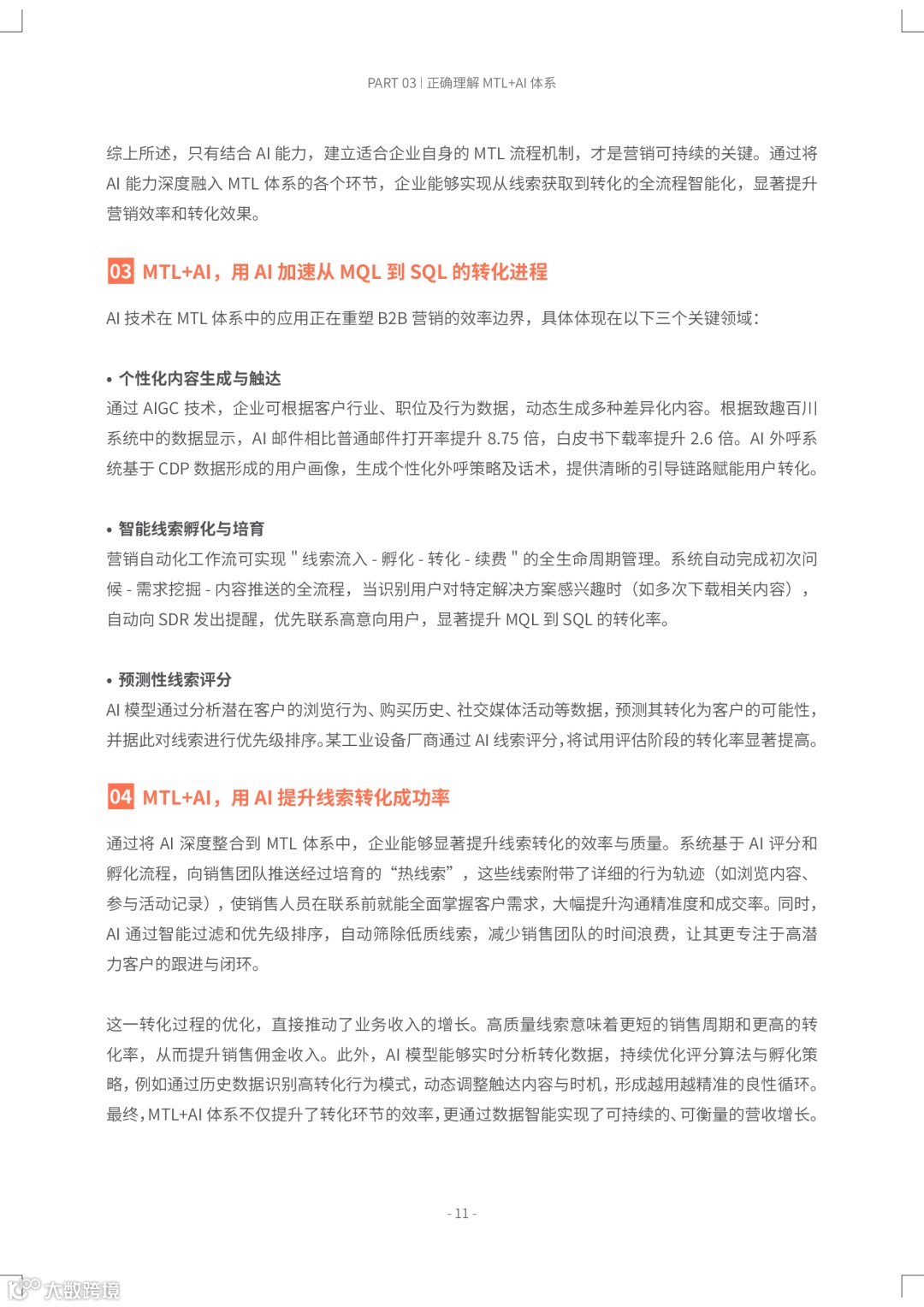 PART 03 | 正确理解 MTL+AI 体系

综上所述，只有结合 AI 能力，建立适合企业自身的 MTL 流程机制，才是营销可持续的关键。通过将 AI 能力深度融入 MTL 体系的各个环节，企业能够实现从线索获取到转化的全流程智能化，显著提升营销效率和转化效果。

03 MTL+AI，用 AI 加速从 MQL 到 SQL 的转化进程

AI 技术在 MTL 体系中的应用正在重塑 B2B 营销的效率边界，具体体现在以下三个关键领域：

• 个性化内容生成与触达
通过 AIGC 技术，企业可根据客户行业、职位及行为数据，动态生成多种差异化内容。根据致趣百川系统中的数据显示，AI 邮件相比普通邮件打开率提升 8.75 倍，白皮书下载率提升 2.6 倍。AI 外呼系统基于 CDP 数据形成的用户画像，生成个性化外呼策略及话术，提供清晰的引导链路赋能用户转化。

• 智能线索孵化与培育
营销自动化工作流可实现 " 线索流入 - 孵化 - 转化 - 续费 " 的全生命周期管理。系统自动完成初次问候 - 需求挖掘 - 内容推送的全流程，当识别用户对特定解决方案感兴趣时（如多次下载相关内容），自动向 SDR 发出提醒，优先联系高意向用户，显著提升 MQL 到 SQL 的转化率。

• 预测性线索评分
AI 模型通过分析潜在客户的浏览行为、购买历史、社交媒体活动等数据，预测其转化为客户的可能性，并据此对线索进行优先级排序。某工业设备厂商通过 AI 线索评分，将试用评估阶段的转化率显著提高。

04 MTL+AI，用 AI 提升线索转化成功率

通过将 AI 深度整合到 MTL 体系中，企业能够显著提升线索转化的效率与质量。系统基于 AI 评分和孵化流程，向销售团队推送经过培育的“热线索”，这些线索附带了详细的行为轨迹（如浏览内容、参与活动记录），使销售人员在联系前就能全面掌握客户需求，大幅提升沟通精准度和成交率。同时，AI 通过智能过滤和优先级排序，自动筛除低质线索，减少销售团队的时间浪费，让其更专注于高潜力客户的跟进与闭环。

这一转化过程的优化，直接推动了业务收入的增长。高质量线索意味着更短的销售周期和更高的转化率，从而提升销售佣金收入。此外，AI 模型能够实时分析转化数据，持续优化评分算法与孵化策略，例如通过历史数据识别高转化行为模式，动态调整触达内容与时机，形成越用越精准的良性循环。最终，MTL+AI 体系不仅提升了转化环节的效率，更通过数据智能实现了可持续的、可衡量的营收增长。

- 11 -

大数跨境